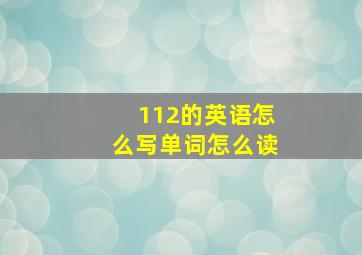 112的英语怎么写单词怎么读